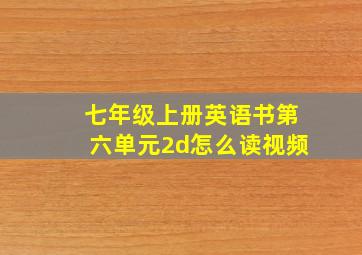 七年级上册英语书第六单元2d怎么读视频